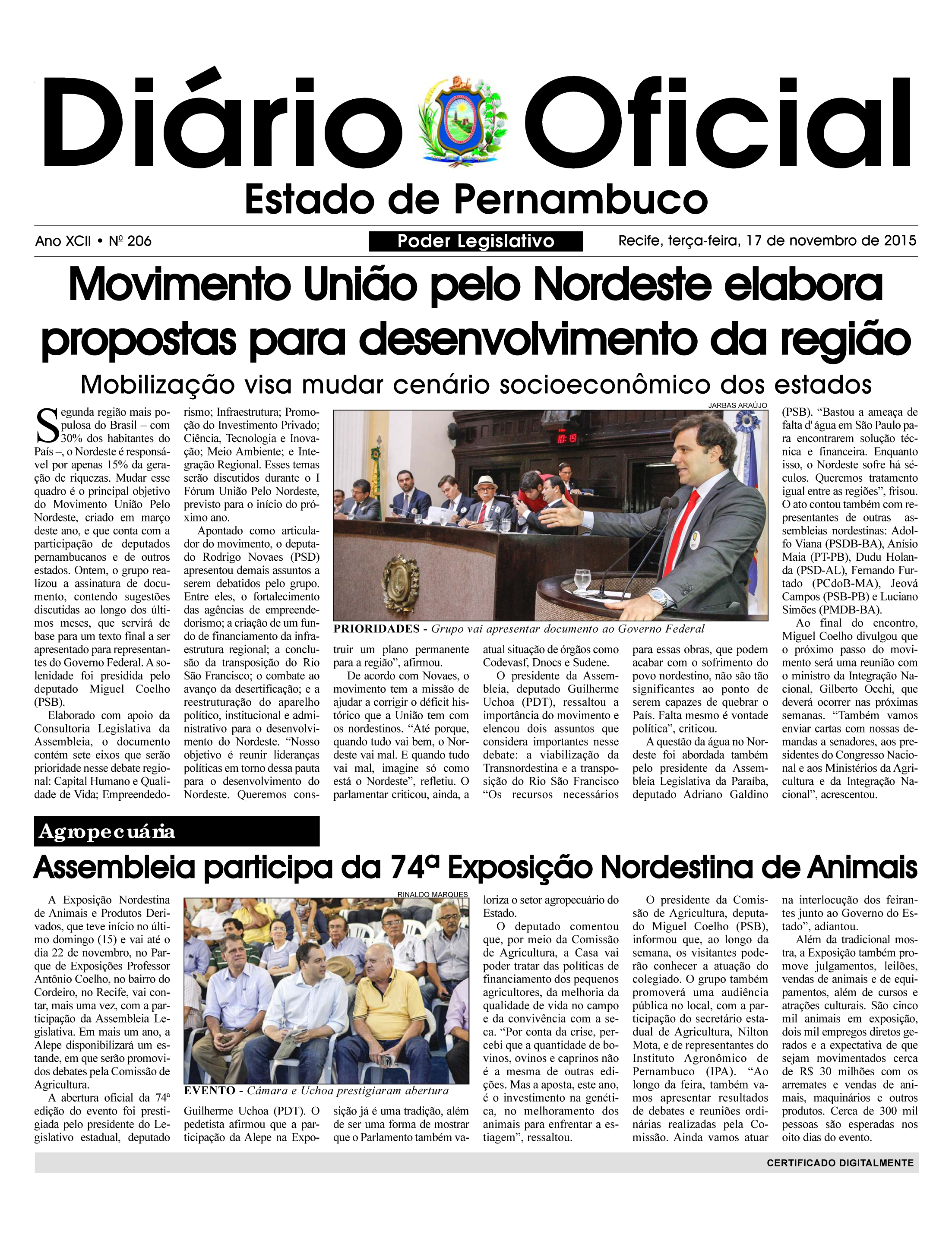 Diário Oficial
Estado de Pernambuco

Ano XCII • Nº 206

Poder Legislativo

Recife, terça-feira, 17 de novembro de 2015

Movimento União pelo Nordeste elabora propostas para desenvolvimento da região

Mobilização visa mudar cenário socioeconômico dos estados

Segunda região mais populosa do Brasil – com 30% dos habitantes do País –, o Nordeste é responsável por apenas 15% da geração de riquezas. Mudar esse quadro é o principal objetivo do Movimento União Pelo Nordeste, criado em março deste ano, e que conta com a participação de deputados pernambucanos e de outros estados. Ontem, o grupo realizou a assinatura de documento, contendo sugestões discutidas ao longo dos últimos meses, que servirá de base para um texto final a ser apresentado para representantes do Governo Federal. A solenidade foi presidida pelo deputado Miguel Coelho (PSB).

Elaborado com apoio da Consultoria Legislativa da Assembleia, o documento contém sete eixos que serão prioridade nesse debate regional: Capital Humano e Qualidade de Vida; Empreendedorismo; Infraestrutura; Promoção do Investimento Privado; Ciência, Tecnologia e Inovação; Meio Ambiente; e Integração Regional. Esses temas serão discutidos durante o I Fórum União Pelo Nordeste, previsto para o início do próximo ano.

Apontado como articulador do movimento, o deputado Rodrigo Novaes (PSD) apresentou demais assuntos a serem debatidos pelo grupo. Entre eles, o fortalecimento das agências de empreendedorismo; a criação de um fundo de financiamento da infraestrutura regional; a conclusão da transposição do Rio São Francisco; o combate ao avanço da desertificação; e a reestruturação do aparelho político, institucional e administrativo para o desenvolvimento do Nordeste. “Nosso objetivo é reunir lideranças políticas em torno dessa pauta para o desenvolvimento do Nordeste. Queremos construir um plano permanente para a região”, afirmou.

JARBAS ARAÚJO

PRIORIDADES - Grupo vai apresentar documento ao Governo Federal

De acordo com Novaes, o movimento tem a missão de ajudar a corrigir o déficit histórico que a União tem com os nordestinos. “Até porque, quando tudo vai bem, o Nordeste vai mal. E quando tudo vai mal, imagine só como está o Nordeste”, refletiu. O parlamentar criticou, ainda, a atual situação de órgãos como Codevasf, Dnocs e Sudene.

O presidente da Assembleia, deputado Guilherme Uchoa (PDT), ressaltou a importância do movimento e elencou dois assuntos que considera importantes nesse debate: a viabilização da Transnordestina e a transposição do Rio São Francisco “Os recursos necessários para essas obras, que podem acabar com o sofrimento do povo nordestino, não são tão significantes ao ponto de serem capazes de quebrar o País. Falta mesmo é vontade política”, criticou.

A questão da água no Nordeste foi abordada também pelo presidente da Assembleia Legislativa da Paraíba, deputado Adriano Galdino (PSB). “Bastou a ameaça de falta d' água em São Paulo para encontrarem solução técnica e financeira. Enquanto isso, o Nordeste sofre há séculos. Queremos tratamento igual entre as regiões”, frisou. O ato contou também com representantes de outras assembleias nordestinas: Adolfo Viana (PSDB-BA), Anísio Maia (PT-PB), Dudu Holanda (PSD-AL), Fernando Furtado (PCdoB-MA), Jeová Campos (PSB-PB) e Luciano Simões (PMDB-BA).

Ao final do encontro, Miguel Coelho divulgou que o próximo passo do movimento será uma reunião com o ministro da Integração Nacional, Gilberto Occhi, que deverá ocorrer nas próximas semanas. “Também vamos enviar cartas com nossas demandas a senadores, aos presidentes do Congresso Nacional e aos Ministérios da Agricultura e da Integração Nacional”, acrescentou.

Agropecuária

Assembleia participa da 74ª Exposição Nordestina de Animais

A Exposição Nordestina de Animais e Produtos Derivados, que teve início no último domingo (15) e vai até o dia 22 de novembro, no Parque de Exposições Professor Antônio Coelho, no bairro do Cordeiro, no Recife, vai contar, mais uma vez, com a participação da Assembleia Legislativa. Em mais um ano, a Alepe disponibilizará um estande, em que serão promovidos debates pela Comissão de Agricultura.

A abertura oficial da 74ª edição do evento foi prestigiada pelo presidente do Legislativo estadual, deputado Guilherme Uchoa (PDT). O pedetista afirmou que a participação da Alepe na Exposição já é uma tradição, além de ser uma forma de mostrar que o Parlamento também valoriza o setor agropecuário do Estado.

RINALDO MARQUES

EVENTO - Câmara e Uchoa prestigiaram abertura

O deputado comentou que, por meio da Comissão de Agricultura, a Casa vai poder tratar das políticas de financiamento dos pequenos agricultores, da melhoria da qualidade de vida no campo e da convivência com a seca. “Por conta da crise, percebi que a quantidade de bovinos, ovinos e caprinos não é a mesma de outras edições. Mas a aposta, este ano, é o investimento na genética, no melhoramento dos animais para enfrentar a estiagem”, ressaltou.

O presidente da Comissão de Agricultura, deputado Miguel Coelho (PSB), informou que, ao longo da semana, os visitantes poderão conhecer a atuação do colegiado. O grupo também promoverá uma audiência pública no local, com a participação do secretário estadual de Agricultura, Nilton Mota, e de representantes do Instituto Agronômico de Pernambuco (IPA). “Ao longo da feira, também vamos apresentar resultados de debates e reuniões ordinárias realizadas pela Comissão. Ainda vamos atuar na interlocução dos feirantes junto ao Governo do Estado”, adiantou.

Além da tradicional mostra, a Exposição também promove julgamentos, leilões, vendas de animais e de equipamentos, além de cursos e atrações culturais. São cinco mil animais em exposição, dois mil empregos diretos gerados e a expectativa de que sejam movimentados cerca de R$ 30 milhões com os arremates e vendas de animais, maquinários e outros produtos. Cerca de 300 mil pessoas são esperadas nos oito dias do evento.

CERTIFICADO DIGITALMENTE